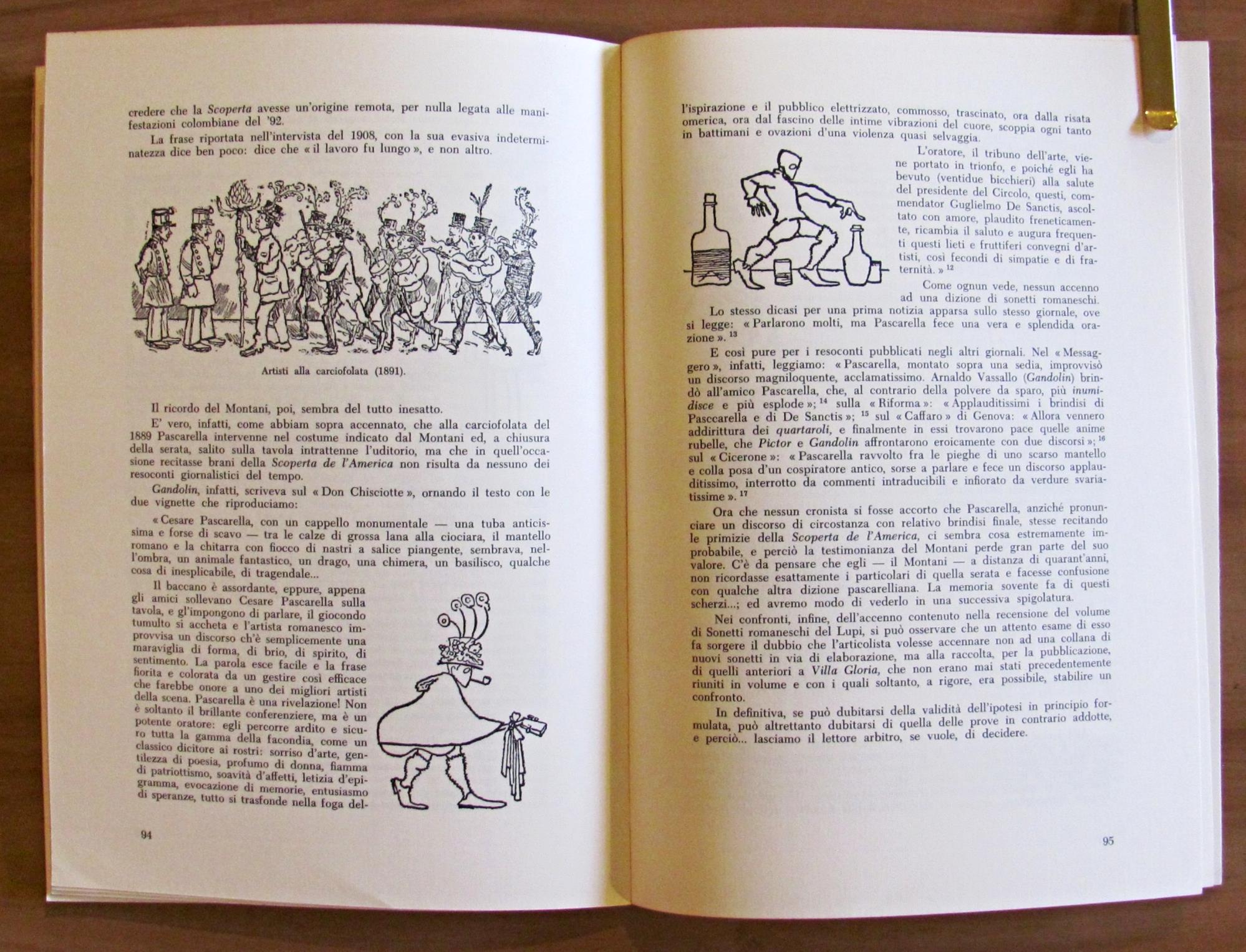 credere che la Scoperta avesse un'origine remota, per nulla legata alle manifestazioni colombiane del '92.

La frase riportata nell'intervista del 1908, con la sua evasiva indeterminatezza dice ben poco: dice che « il lavoro fu lungo », e non altro.

Artisti alla carciofolata (1891).

Il ricordo del Montani, poi, sembra del tutto inesatto.

E' vero, infatti, come abbiam sopra accennato, che alla carciofolata del 1889 Pascarella intervenne nel costume indicato dal Montani ed, a chiusura della serata, salito sulla tavola intrattenne l'uditorio, ma che in quell'occasione recitasse brani della Scoperta de l'America non risulta da nessuno dei resoconti giornalistici del tempo.

Gandolin, infatti, scriveva sul « Don Chisciotte », ornando il testo con le due vignette che riproduciamo:

« Cesare Pascarella, con un cappello monumentale — una tuba anticissima e forse di scavo — tra le calze di grossa lana alla ciociara, il mantello romano e la chitarra con fiocco di nastri a salice piangente, sembrava, nell'ombra, un animale fantastico, un drago, una chimera, un basilisco, qualche cosa di inesplicabile, di tragendale...

Il baccano è assordante, eppure, appena gli amici sollevano Cesare Pascarella sulla tavola, e gl'impongono di parlare, il giocondo tumulto si accheta e l'artista romanesco improvvisa un discorso ch'è semplicemente una maraviglia di forma, di brio, di spirito, di sentimento. La parola esce facile e la frase fiorita e colorata da un gestire così efficace che farebbe onore a uno dei migliori artisti della scena. Pascarella è una rivelazione! Non è soltanto il brillante conferenziere, ma è un potente oratore: egli percorre ardito e sicuro tutta la gamma della facondia, come un classico dicitore ai rostri: sorriso d'arte, gentilezza di poesia, profumo di donna, fiamma di patriottismo, soavità d'affetti, letizia d'epigramma, evocazione di memorie, entusiasmo di speranze, tutto si trasfonde nella foga del-

94

l'ispirazione e il pubblico elettrizzato, commosso, trascinato, ora dalla risata omerica, ora dal fascino delle intime vibrazioni del cuore, scoppia ogni tanto in battimani e ovazioni d'una violenza quasi selvaggia.

L'oratore, il tribuno dell'arte, viene portato in trionfo, e poiché egli ha bevuto (ventidue bicchieri) alla salute del presidente del Circolo, questi, commendator Guglielmo De Sanctis, ascoltato con amore, plaudito freneticamente, ricambia il saluto e augura frequenti questi lieti e fruttiferi convegni d'artisti, così fecondi di simpatie e di fraternità. » $^{12}$

Come ognun vede, nessun accenno ad una dizione di sonetti romaneschi.

Lo stesso dicasi per una prima notizia apparsa sullo stesso giornale, ove si legge: « Parlarono molti, ma Pascarella fece una vera e splendida orazione ». $^{13}$

E così pure per i resoconti pubblicati negli altri giornali. Nel « Messaggero », infatti, leggiamo: « Pascarella, montato sopra una sedia, improvvisò un discorso magniloquente, acclamatissimo. Arnaldo Vassallo (Gandolin) brindò all'amico Pascarella, che, al contrario della polvere da sparo, più inumidisce e più esplode »; $^{14}$ sulla « Riforma »: « Applauditissimi i brindisi di Pasccarella e di De Sanctis »; $^{15}$ sul « Caffaro » di Genova: « Allora vennero addirittura dei quartaroli, e finalmente in essi trovarono pace quelle anime rubelle, che Pictor e Gandolin affrontarono eroicamente con due discorsi »; $^{16}$ sul « Cicerone »: « Pascarella ravvolto fra le pieghe di uno scarso mantello e colla posa d'un cospiratore antico, sorse a parlare e fece un discorso applauditissimo, interrotto da commenti intraducibili e infiorato da verdure svariatissime ». $^{17}$

Ora che nessun cronista si fosse accorto che Pascarella, anziché pronunciare un discorso di circostanza con relativo brindisi finale, stesse recitando le primizie della Scoperta de l'America, ci sembra cosa estremamente improbabile, e perciò la testimonianza del Montani perde gran parte del suo valore. C'è da pensare che egli — il Montani — a distanza di quarant'anni, non ricordasse esattamente i particolari di quella serata e facesse confusione con qualche altra dizione pascarelliana. La memoria sovente fa di questi scherzi...; ed avremo modo di vederlo in una successiva spigolatura.

Nei confronti, infine, dell'accenno contenuto nella recensione del volume di Sonetti romaneschi del Lupi, si può osservare che un attento esame di esso fa sorgere il dubbio che l'articolista volesse accennare non ad una collana di nuovi sonetti in via di elaborazione, ma alla raccolta, per la pubblicazione, di quelli anteriori a Villa Gloria, che non erano mai stati precedentemente riuniti in volume e con i quali soltanto, a rigore, era possibile, stabilire un confronto.

In definitiva, se può dubitarsi della validità dell'ipotesi in principio formulata, può altrettanto dubitarsi di quella delle prove in contrario addotte, e perciò... lasciamo il lettore arbitro, se vuole, di decidere.

95